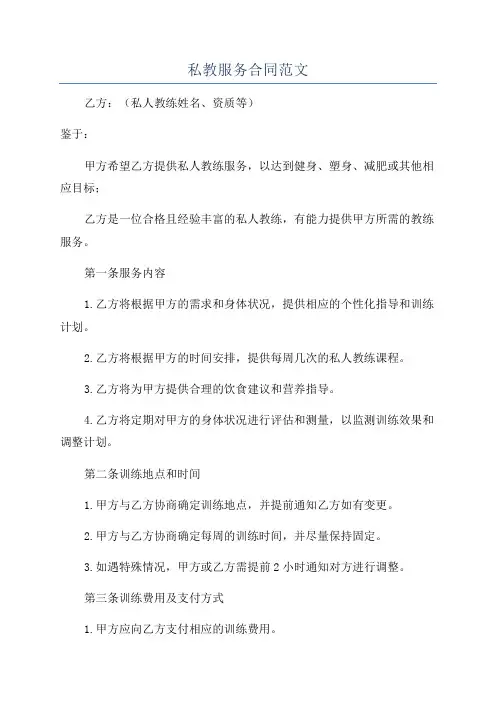 私教服务合同范文

乙方：（私人教练姓名、资质等）

鉴于：

甲方希望乙方提供私人教练服务，以达到健身、塑身、减肥或其他相应目标；

乙方是一位合格且经验丰富的私人教练，有能力提供甲方所需的教练服务。

第一条服务内容

1.乙方将根据甲方的需求和身体状况，提供相应的个性化指导和训练计划。

2.乙方将根据甲方的时间安排，提供每周几次的私人教练课程。

3.乙方将为甲方提供合理的饮食建议和营养指导。

4.乙方将定期对甲方的身体状况进行评估和测量，以监测训练效果和调整计划。

第二条训练地点和时间

1.甲方与乙方协商确定训练地点，并提前通知乙方如有变更。

2.甲方与乙方协商确定每周的训练时间，并尽量保持固定。

3.如遇特殊情况，甲方或乙方需提前2小时通知对方进行调整。

第三条训练费用及支付方式

1.甲方应向乙方支付相应的训练费用。